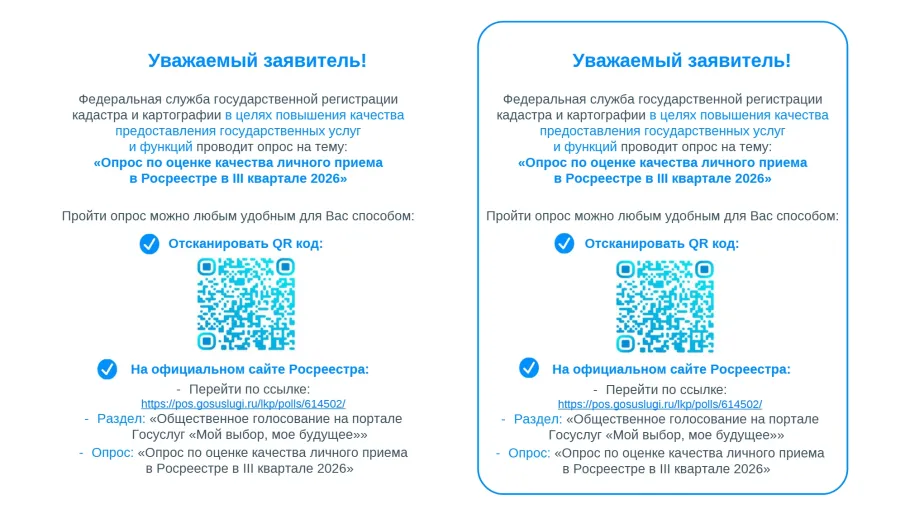 Уважаемый заявитель!

Федеральная служба государственной регистрации кадастра и картографии в целях повышения качества предоставления государственных услуг и функций проводит опрос на тему: «Опрос по оценке качества личного приема в Росреестре в III квартале 2026»

Пройти опрос можно любым удобным для Вас способом:

Отсканировать QR код:

На официальном сайте Росреестра:

- Перейти по ссылке: https://pos.gosuslugi.ru/lkp/polls/614502/
- Раздел: «Общественное голосование на портале Госуслуг «Мой выбор, мое будущее»»
- Опрос: «Опрос по оценке качества личного приема в Росреестре в III квартале 2026»

Уважаемый заявитель!

Федеральная служба государственной регистрации кадастра и картографии в целях повышения качества предоставления государственных услуг и функций проводит опрос на тему: «Опрос по оценке качества личного приема в Росреестре в III квартале 2026»

Пройти опрос можно любым удобным для Вас способом:

Отсканировать QR код:

На официальном сайте Росреестра:

- Перейти по ссылке: https://pos.gosuslugi.ru/lkp/polls/614502/
- Раздел: «Общественное голосование на портале Госуслуг «Мой выбор, мое будущее»»
- Опрос: «Опрос по оценке качества личного приема в Росреестре в III квартале 2026»